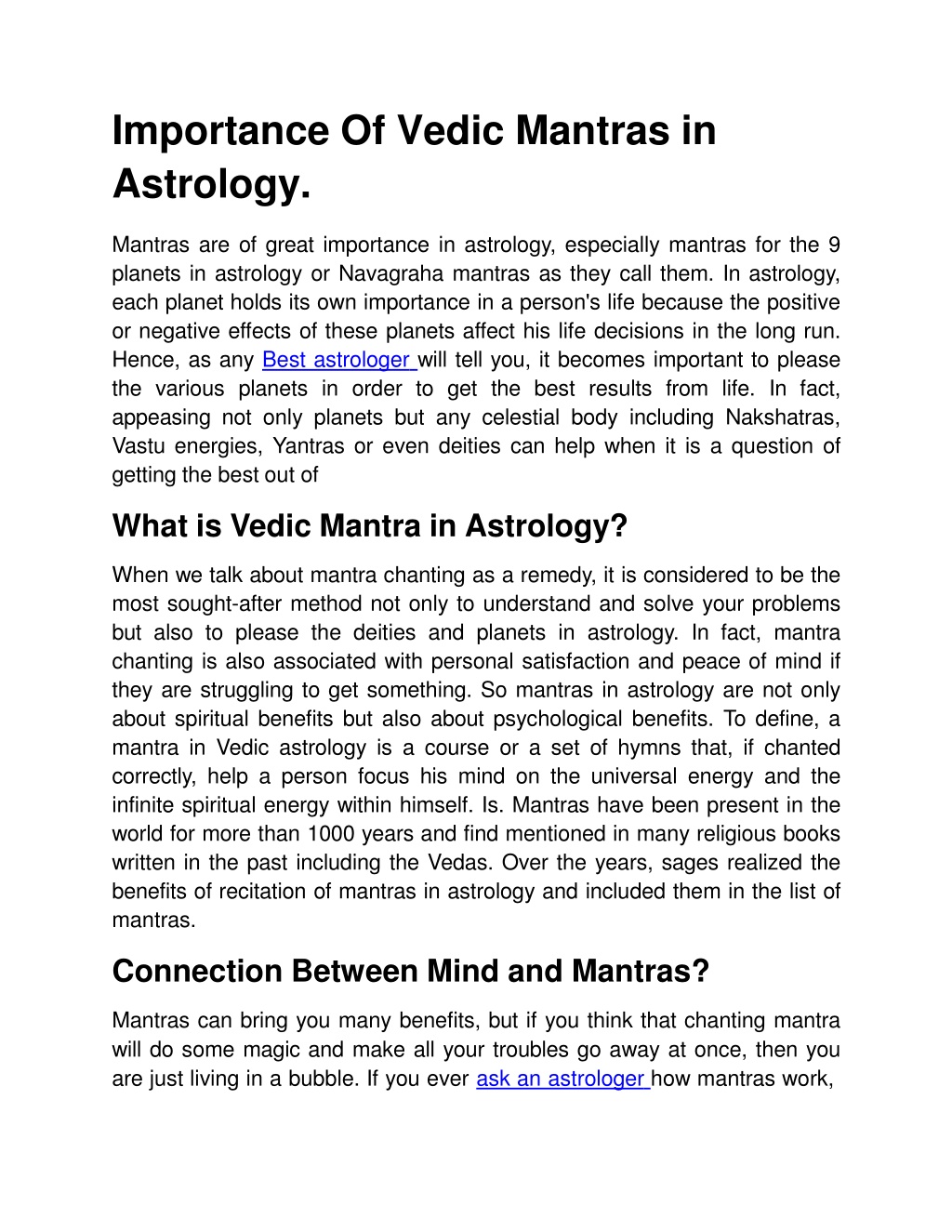 Importance Of Vedic Mantras in Astrology.

Mantras are of great importance in astrology, especially mantras for the 9 planets in astrology or Navagraha mantras as they call them. In astrology, each planet holds its own importance in a person's life because the positive or negative effects of these planets affect his life decisions in the long run. Hence, as any Best astrologer will tell you, it becomes important to please the various planets in order to get the best results from life. In fact, appeasing not only planets but any celestial body including Nakshatras, Vastu energies, Yantras or even deities can help when it is a question of getting the best out of

What is Vedic Mantra in Astrology?

When we talk about mantra chanting as a remedy, it is considered to be the most sought-after method not only to understand and solve your problems but also to please the deities and planets in astrology. In fact, mantra chanting is also associated with personal satisfaction and peace of mind if they are struggling to get something. So mantras in astrology are not only about spiritual benefits but also about psychological benefits. To define, a mantra in Vedic astrology is a course or a set of hymns that, if chanted correctly, help a person focus his mind on the universal energy and the infinite spiritual energy within himself. Is. Mantras have been present in the world for more than 1000 years and find mentioned in many religious books written in the past including the Vedas. Over the years, sages realized the benefits of recitation of mantras in astrology and included them in the list of mantras.

Connection Between Mind and Mantras?

Mantras can bring you many benefits, but if you think that chanting mantra will do some magic and make all your troubles go away at once, then you are just living in a bubble. If you ever ask an astrologer how mantras work,